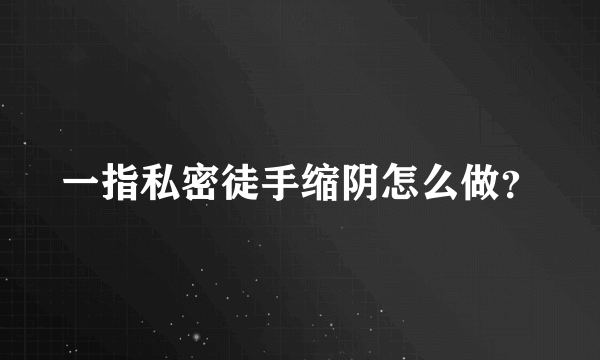 一指私密徒手缩阴怎么做?